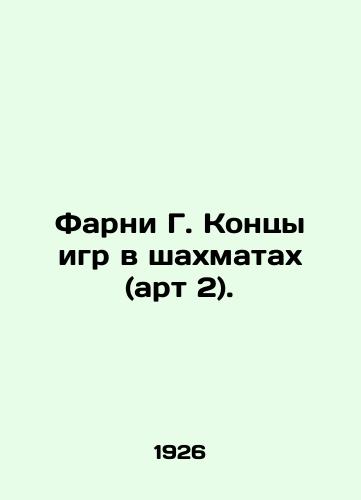 Фарни Г. Концы игр в шахматах (арт 2).

1926